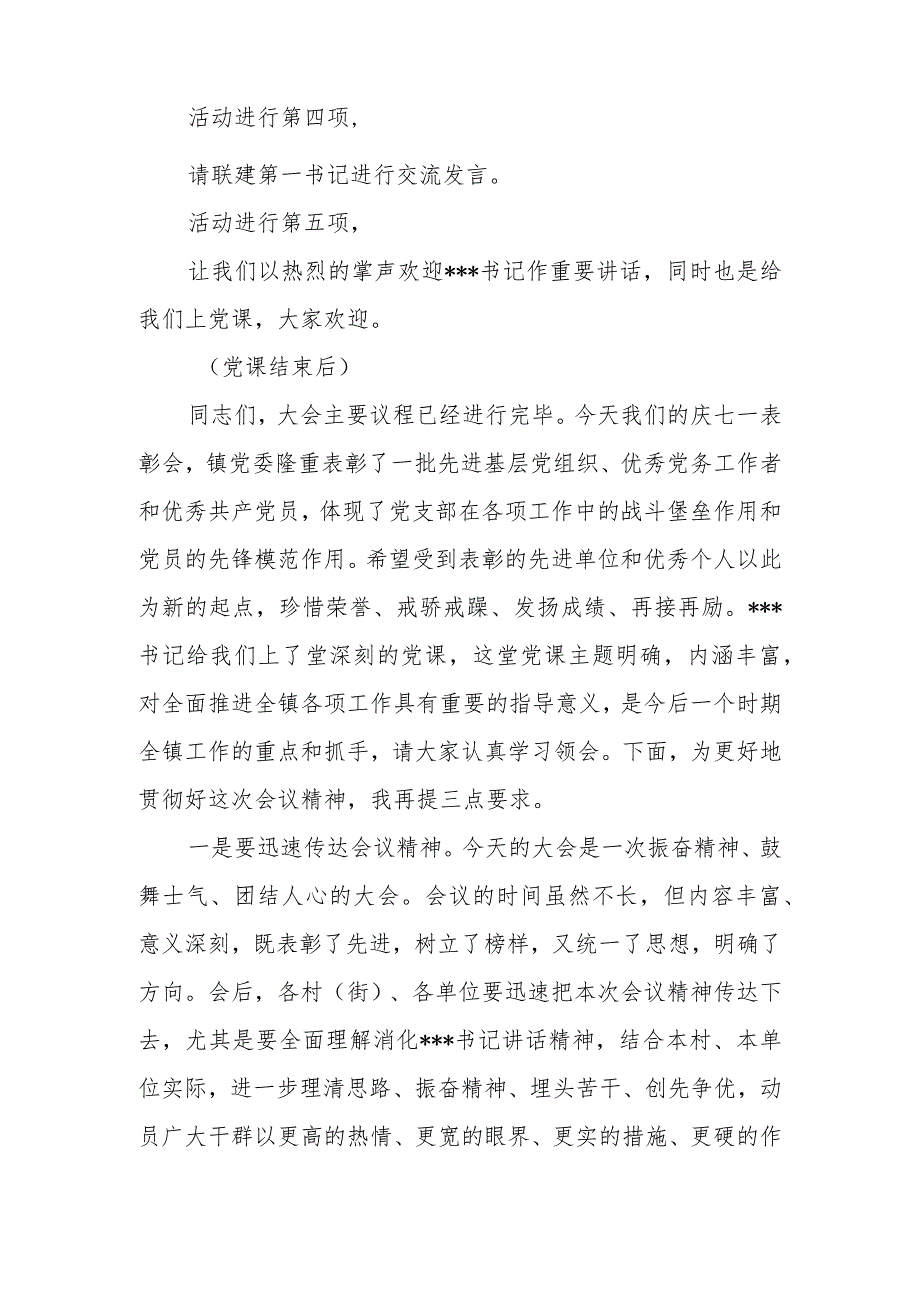 活动进行第四项，

请联建第一书记进行交流发言。

活动进行第五项，

让我们以热烈的掌声欢迎***书记作重要讲话，同时也是给我们上党课，大家欢迎。

（党课结束后）

同志们，大会主要议程已经进行完毕。今天我们的庆七一表彰会，镇党委隆重表彰了一批先进基层党组织、优秀党务工作者和优秀共产党员，体现了党支部在各项工作中的战斗堡垒作用和党员的先锋模范作用。希望受到表彰的先进单位和优秀个人以此为新的起点，珍惜荣誉、戒骄戒躁、发扬成绩、再接再励。***书记给我们上了堂深刻的党课，这堂党课主题明确，内涵丰富，对全面推进全镇各项工作具有重要的指导意义，是今后一个时期全镇工作的重点和抓手，请大家认真学习领会。下面，为更好地贯彻好这次会议精神，我再提三点要求。

一是要迅速传达会议精神。今天的大会是一次振奋精神、鼓舞士气、团结人心的大会。会议的时间虽然不长，但内容丰富、意义深刻，既表彰了先进，树立了榜样，又统一了思想，明确了方向。会后，各村（街）、各单位要迅速把本次会议精神传达下去，尤其是要全面理解消化***书记讲话精神，结合本村、本单位实际，进一步理清思路、振奋精神、埋头苦干、创先争优，动员广大干群以更高的热情、更宽的眼界、更实的措施、更硬的作